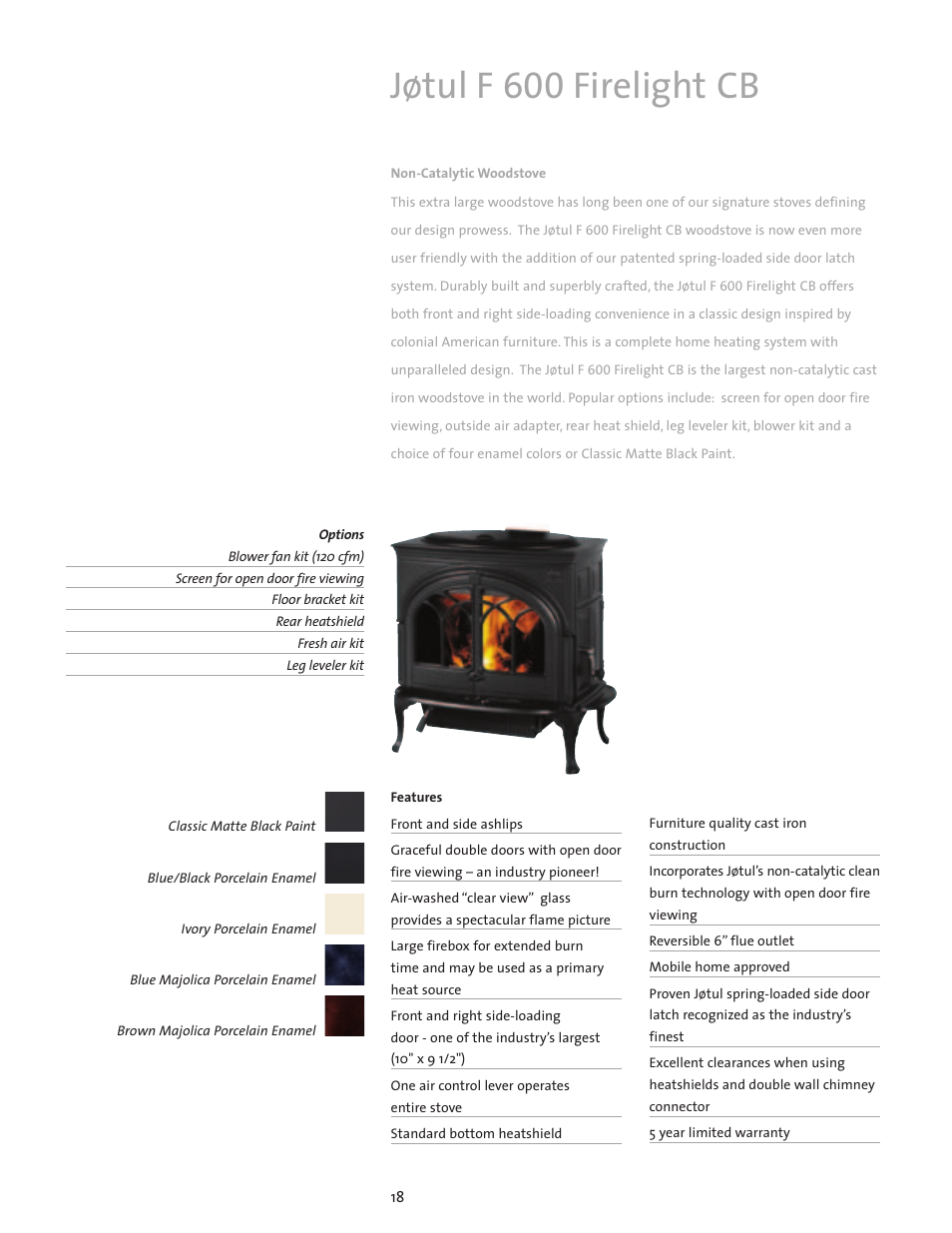 Jøtul F 600 Firelight CB

Non-Catalytic Woodstove

This extra large woodstove has long been one of our signature stoves defining our design prowess. The Jøtul F 600 Firelight CB woodstove is now even more user friendly with the addition of our patented spring-loaded side door latch system. Durably built and superbly crafted, the Jøtul F 600 Firelight CB offers both front and right side-loading convenience in a classic design inspired by colonial American furniture. This is a complete home heating system with unparalleled design. The Jøtul F 600 Firelight CB is the largest non-catalytic cast iron woodstove in the world. Popular options include: screen for open door fire viewing, outside air adapter, rear heat shield, leg leveler kit, blower kit and a choice of four enamel colors or Classic Matte Black Paint.

Options
Blower fan kit (120 cfm)
Screen for open door fire viewing
Floor bracket kit
Rear heatshield
Fresh air kit
Leg leveler kit

Classic Matte Black Paint
Blue/Black Porcelain Enamel
Ivory Porcelain Enamel
Blue Majolica Porcelain Enamel
Brown Majolica Porcelain Enamel

Features
Front and side ashlips
Graceful double doors with open door fire viewing – an industry pioneer!
Air-washed "clear view" glass provides a spectacular flame picture
Large firebox for extended burn time and may be used as a primary heat source
Front and right side-loading door - one of the industry's largest (10" x 9 1/2")
One air control lever operates entire stove
Standard bottom heatshield

Furniture quality cast iron construction
Incorporates Jøtul's non-catalytic clean burn technology with open door fire viewing
Reversible 6" flue outlet
Mobile home approved
Proven Jøtul spring-loaded side door latch recognized as the industry's finest
Excellent clearances when using heatshields and double wall chimney connector
5 year limited warranty

18